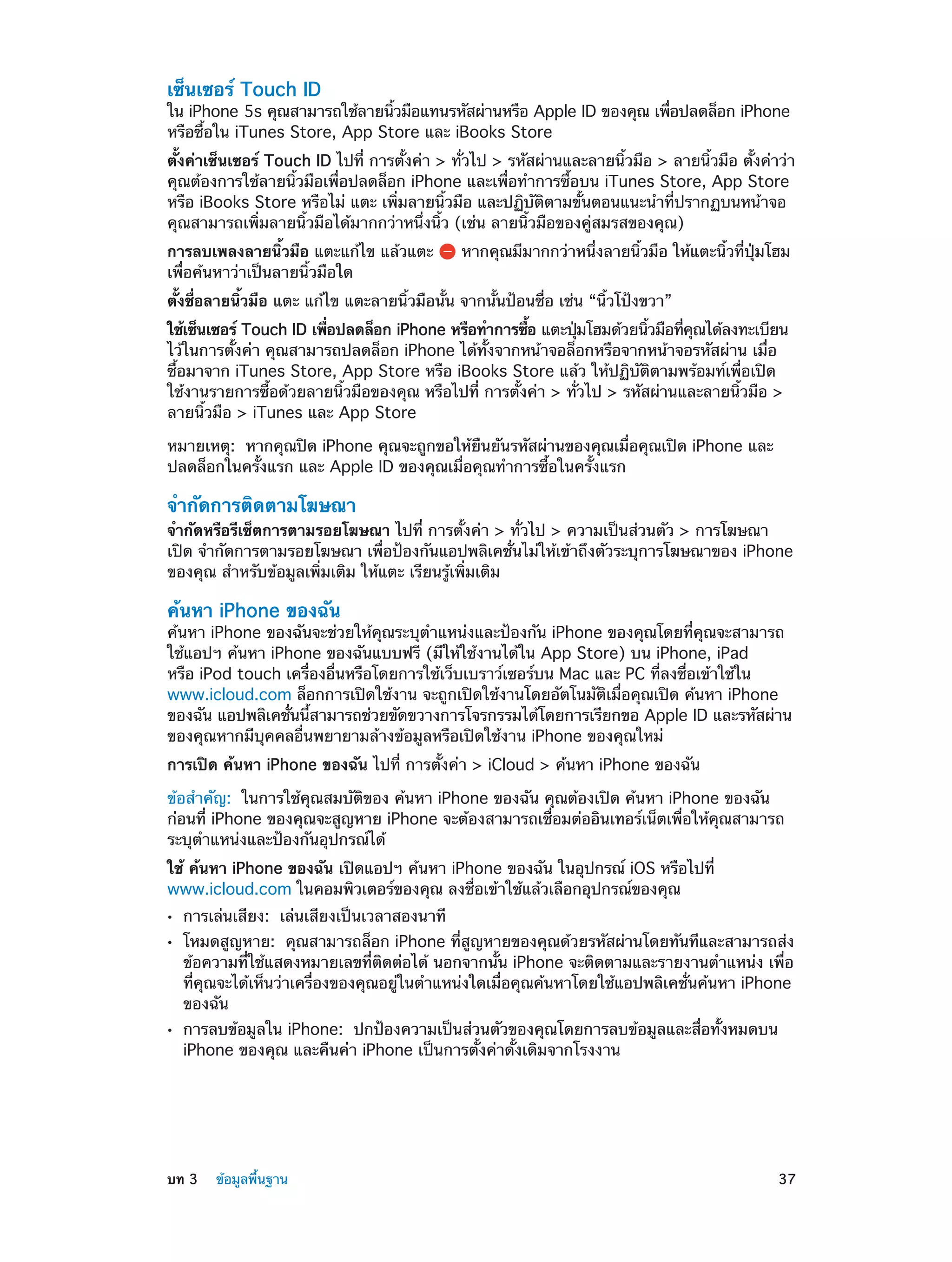 เซ็นเซอร์ Touch ID
ใน iPhone 5s คุณสามารถใช้ลายนิ้วมือแทนรหัสผ่านหรือ Apple ID ของคุณ เพื่อปลดล็อก iPhone หรือซื้อใน iTunes Store, App Store และ iBooks Store

ตั้งค่าเซ็นเซอร์ Touch ID ไปที่ การตั้งค่า > ทั่วไป > รหัสผ่านและลายนิ้วมือ > ลายนิ้วมือ ตั้งค่าว่าคุณต้องการใช้ลายนิ้วมือเพื่อปลดล็อก iPhone และเพื่อทำการซื้อบน iTunes Store, App Store หรือ iBooks Store หรือไม่ แตะ เพิ่มลายนิ้วมือ และปฏิบัติตามขั้นตอนแนะนำที่ปรากฏบนหน้าจอ คุณสามารถเพิ่มลายนิ้วมือได้มากกว่าหนึ่งนิ้ว (เช่น ลายนิ้วมือของคู่สมรสของคุณ)

การลบเพลงลายนิ้วมือ แตะแก้ไข แล้วแตะ หากคุณมีมากกว่าหนึ่งลายนิ้วมือ ให้แตะนิ้วที่ปุ่มโฮมเพื่อค้นหาว่าเป็นลายนิ้วมือใด

ตั้งชื่อลายนิ้วมือ แตะ แก้ไข แตะลายนิ้วมือนั้น จากนั้นป้อนชื่อ เช่น “นิ้วโป้งขวา”

ใช้เซ็นเซอร์ Touch ID เพื่อปลดล็อก iPhone หรือทำการซื้อ แตะปุ่มโฮมด้วยนิ้วมือที่คุณได้ลงทะเบียนไว้ในการตั้งค่า คุณสามารถปลดล็อก iPhone ได้ทั้งจากหน้าจอล็อกหรือจากหน้าจอรหัสผ่าน เมื่อซื้อมาจาก iTunes Store, App Store หรือ iBooks Store แล้ว ให้ปฏิบัติตามพร้อมท์เพื่อเปิดใช้งานรายการซื้อด้วยลายนิ้วมือของคุณ หรือไปที่ การตั้งค่า > ทั่วไป > รหัสผ่านและลายนิ้วมือ > ลายนิ้วมือ > iTunes และ App Store

หมายเหตุ: หากคุณปิด iPhone คุณจะถูกขอให้ยืนยันรหัสผ่านของคุณเมื่อคุณเปิด iPhone และปลดล็อกในครั้งแรก และ Apple ID ของคุณเมื่อคุณทำการซื้อในครั้งแรก

จำกัดการติดตามโฆษณา
จำกัดหรือรีเซ็ตการตามรอยโฆษณา ไปที่ การตั้งค่า > ทั่วไป > ความเป็นส่วนตัว > การโฆษณา เปิด จำกัดการตามรอยโฆษณา เพื่อป้องกันแอปพลิเคชั่นไม่ให้เข้าถึงตัวระบุการโฆษณาของ iPhone ของคุณ สำหรับข้อมูลเพิ่มเติม ให้แตะ เรียนรู้เพิ่มเติม

ค้นหา iPhone ของฉัน
ค้นหา iPhone ของฉันจะช่วยให้คุณระบุตำแหน่งและป้องกัน iPhone ของคุณโดยที่คุณจะสามารถใช้แอปฯ ค้นหา iPhone ของฉันแบบฟรี (มีให้ใช้งานได้ใน App Store) บน iPhone, iPad หรือ iPod touch เครื่องอื่นหรือโดยการใช้เว็บเบราว์เซอร์บน Mac และ PC ที่ลงชื่อเข้าใช้ใน www.icloud.com ล็อกการเปิดใช้งาน จะถูกเปิดใช้งานโดยอัตโนมัติเมื่อคุณเปิด ค้นหา iPhone ของฉัน แอปพลิเคชั่นนี้สามารถช่วยขัดขวางการโจรกรรมได้โดยการเรียกขอ Apple ID และรหัสผ่านของคุณหากมีบุคคลอื่นพยายามล้างข้อมูลหรือเปิดใช้งาน iPhone ของคุณใหม่

การเปิด ค้นหา iPhone ของฉัน ไปที่ การตั้งค่า > iCloud > ค้นหา iPhone ของฉัน

ข้อสำคัญ: ในการใช้คุณสมบัติของ ค้นหา iPhone ของฉัน คุณต้องเปิด ค้นหา iPhone ของฉัน ก่อนที่ iPhone ของคุณจะสูญหาย iPhone จะต้องสามารถเชื่อมต่ออินเทอร์เน็ตเพื่อให้คุณสามารถระบุตำแหน่งและป้องกันอุปกรณ์ได้

ใช้ ค้นหา iPhone ของฉัน เปิดแอปฯ ค้นหา iPhone ของฉัน ในอุปกรณ์ iOS หรือไปที่ www.icloud.com ในคอมพิวเตอร์ของคุณ ลงชื่อเข้าใช้แล้วเลือกอุปกรณ์ของคุณ

• การเล่นเสียง: เล่นเสียงเป็นเวลาสองนาที
• โหมดสูญหาย: คุณสามารถล็อก iPhone ที่สูญหายของคุณด้วยรหัสผ่านโดยทันทีและสามารถส่งข้อความที่ใช้แสดงหมายเลขที่ติดต่อได้ นอกจากนั้น iPhone จะติดตามและรายงานตำแหน่ง เพื่อที่คุณจะได้เห็นว่าเครื่องของคุณอยู่ในตำแหน่งใดเมื่อคุณค้นหาโดยใช้แอปพลิเคชั่นค้นหา iPhone ของฉัน
• การลบข้อมูลใน iPhone: ปกป้องความเป็นส่วนตัวของคุณโดยการลบข้อมูลและสื่อทั้งหมดบน iPhone ของคุณ และคืนค่า iPhone เป็นการตั้งค่าดั้งเดิมจากโรงงาน

บท 3 ข้อมูลพื้นฐาน 37